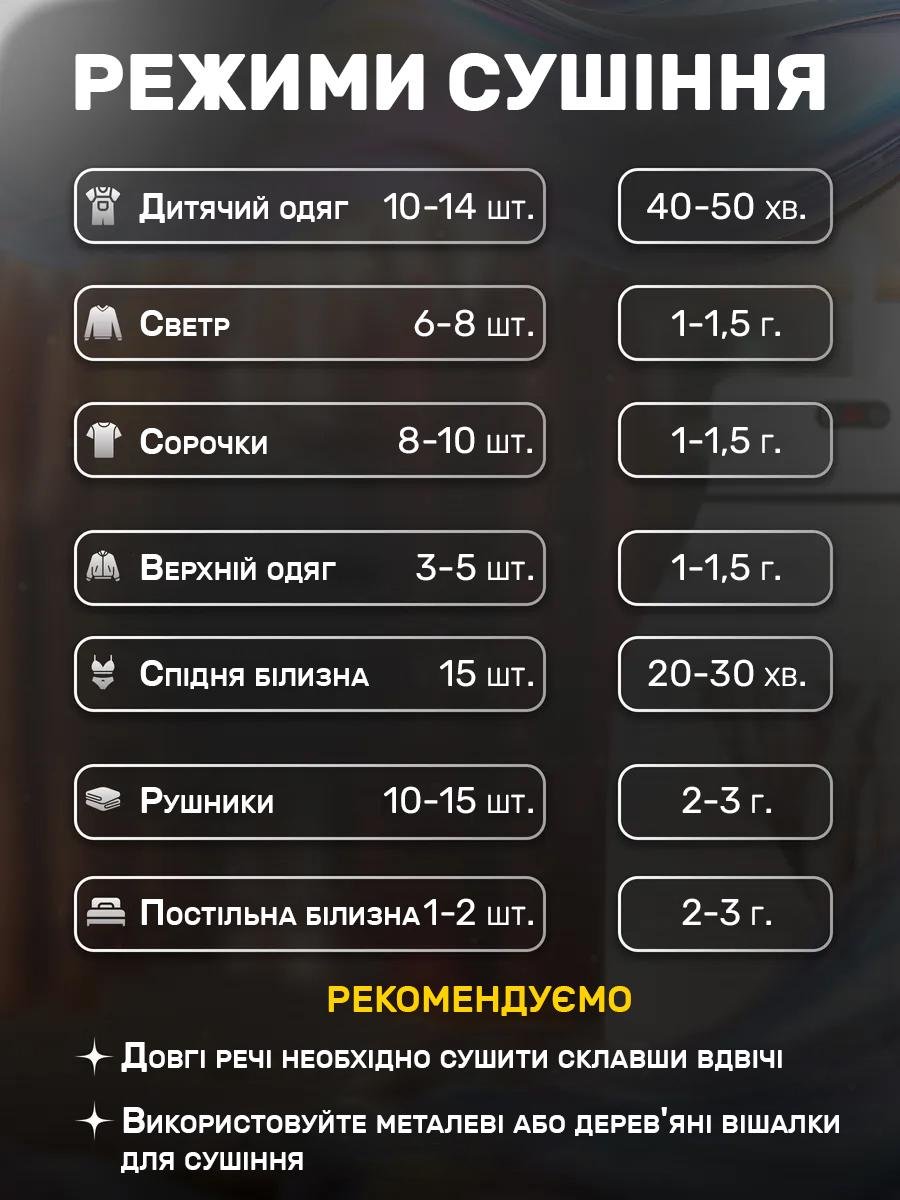 РЕЖИМИ СУШІННЯ

| | | |
|---|---|---|
| Дитячий одяг | 10-14 шт. | 40-50 хв. |
| Светр | 6-8 шт. | 1-1,5 г. |
| Сорочки | 8-10 шт. | 1-1,5 г. |
| Верхній одяг | 3-5 шт. | 1-1,5 г. |
| Спідня білизна | 15 шт. | 20-30 хв. |
| Рушники | 10-15 шт. | 2-3 г. |
| Постільна білизна | 1-2 шт. | 2-3 г. |

РЕКОМЕНДУЄМО

Довгі речі необхідно сушити склавши вдвічі

Використовуйте металеві або дерев'яні вішалки для сушіння